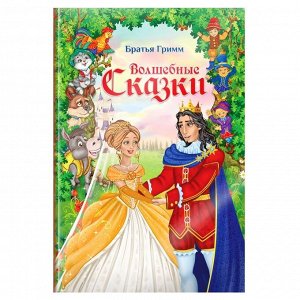 Братья Гримм

Волшебные Сказки